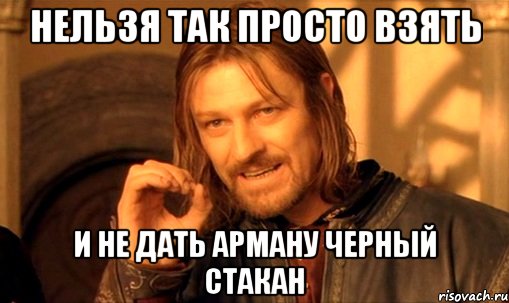 НЕЛЬЗЯ ТАК ПРОСТО ВЗЯТЬ

И НЕ ДАТЬ АРМАНУ ЧЕРНЫЙ СТАКАН

risovach.ru